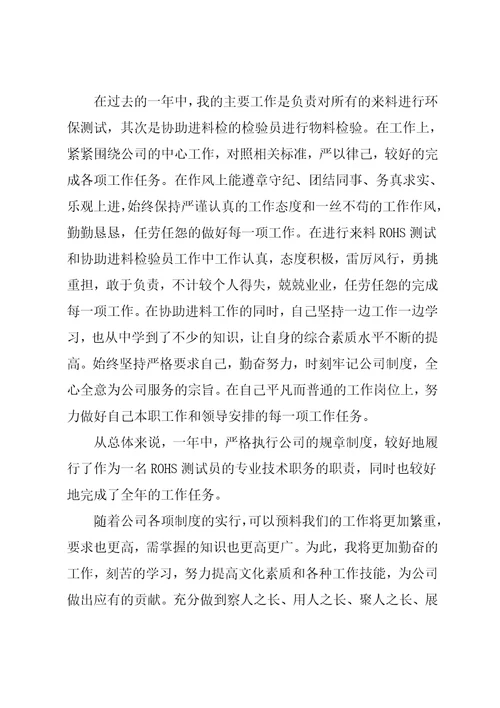 在过去的一年中，我的主要工作是负责对所有的来料进行环保测试，其次是协助进料检的检验员进行物料检验。在工作上，紧紧围绕公司的中心工作，对照相关标准，严以律己，较好的完成各项工作任务。在作风上能遵章守纪、团结同事、务真求实、乐观上进，始终保持严谨认真的工作态度和一丝不苟的工作作风，勤勤恳恳，任劳任怨的做好每一项工作。在进行来料 ROHS 测试和协助进料检验员工作中工作认真，态度积极，雷厉风行，勇挑重担，敢于负责，不计较个人得失，兢兢业业，任劳任怨的完成每一项工作。在协助进料工作的同时，自己坚持一边工作一边学习，也从中学到了不少的知识，让自身的综合素质水平不断的提高。始终坚持严格要求自己，勤奋努力，时刻牢记公司制度，全心全意为公司服务的宗旨。在自己平凡而普通的工作岗位上，努力做好自己本职工作和领导安排的每一项工作任务。

从总体来说，一年中，严格执行公司的规章制度，较好地履行了作为一名 ROHS 测试员的专业技术职务的职责，同时也较好地完成了全年的工作任务。

随着公司各项制度的实行，可以预料我们的工作将更加繁重，要求也更高，需掌握的知识也更高更广。为此，我将更加勤奋的工作，刻苦的学习，努力提高文化素质和各种工作技能，为公司做出应有的贡献。充分做到察人之长、用人之长、聚人之长、展